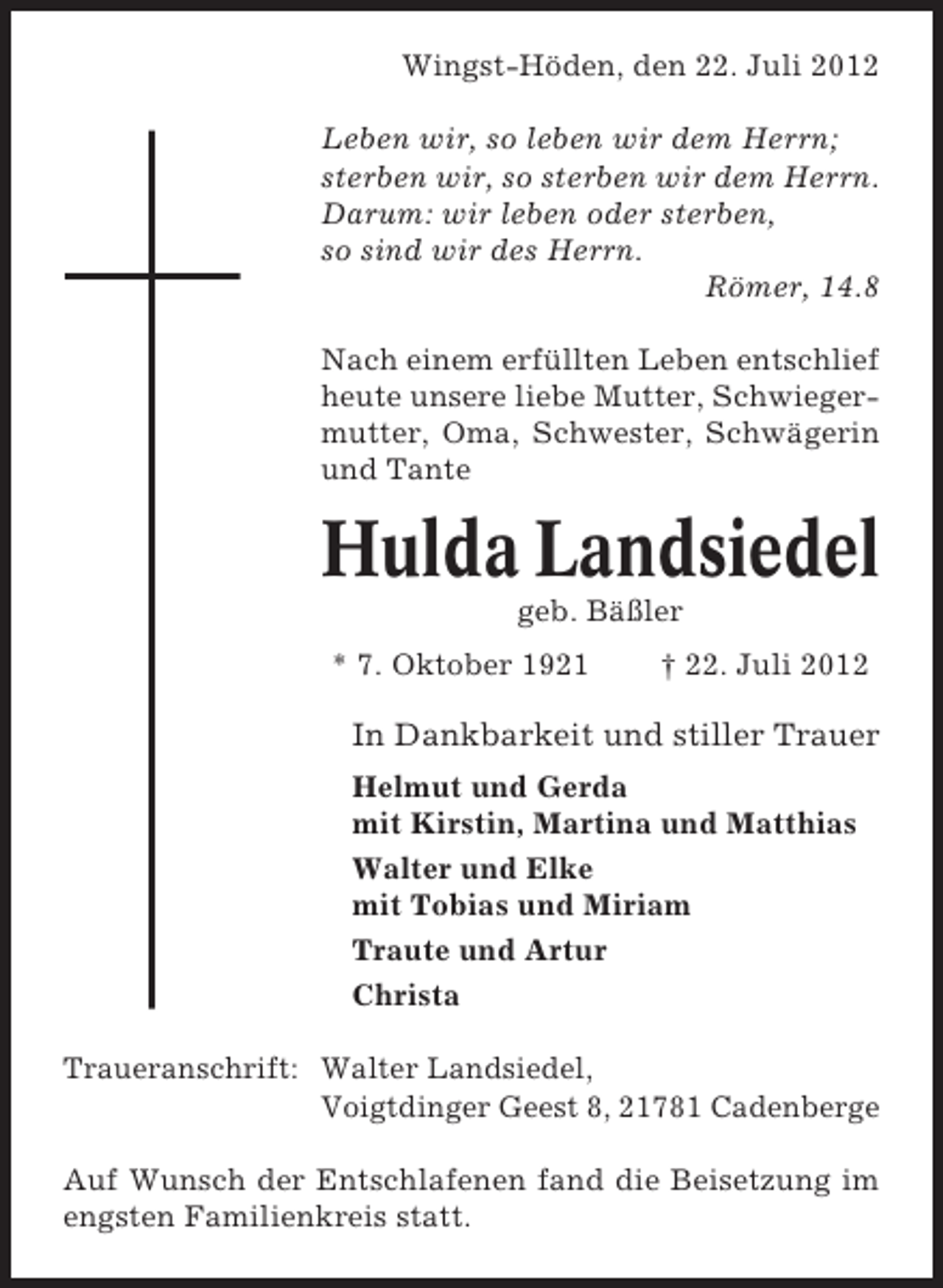 Wingst-Höden, den 22. Juli 2012

Leben wir, so leben wir dem Herrn;
sterben wir, so sterben wir dem Herrn.
Darum: wir leben oder sterben,
so sind wir des Herrn.
Römer, 14.8

Nach einem erfüllten Leben entschlief heute unsere liebe Mutter, Schwiegermutter, Oma, Schwester, Schwägerin und Tante

Hulda Landsiedel
geb. Bäßler

* 7. Oktober 1921 † 22. Juli 2012

In Dankbarkeit und stiller Trauer

Helmut und Gerda
mit Kirstin, Martina und Matthias

Walter und Elke
mit Tobias und Miriam

Traute und Artur

Christa

Traueranschrift: Walter Landsiedel,
Voigtdinger Geest 8, 21781 Cadenberge

Auf Wunsch der Entschlafenen fand die Beisetzung im engsten Familienkreis statt.